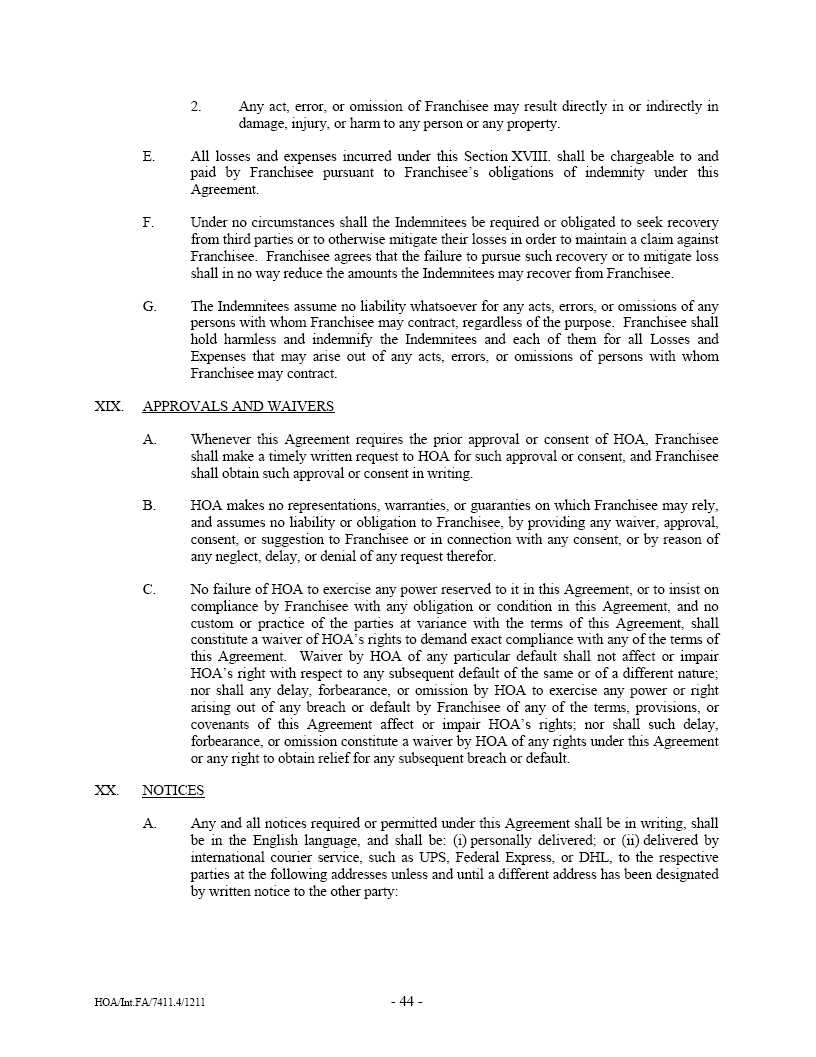 2. Any act, error, or omission of Franchisee may result directly in or indirectly in damage, injury, or harm to any person or any property.

E. All losses and expenses incurred under this Section XVIII. shall be chargeable to and paid by Franchisee pursuant to Franchisee's obligations of indemnity under this Agreement.

F. Under no circumstances shall the Indemnitees be required or obligated to seek recovery from third parties or to otherwise mitigate their losses in order to maintain a claim against Franchisee. Franchisee agrees that the failure to pursue such recovery or to mitigate loss shall in no way reduce the amounts the Indemnitees may recover from Franchisee.

G. The Indemnitees assume no liability whatsoever for any acts, errors, or omissions of any persons with whom Franchisee may contract, regardless of the purpose. Franchisee shall hold harmless and indemnify the Indemnitees and each of them for all Losses and Expenses that may arise out of any acts, errors, or omissions of persons with whom Franchisee may contract.

XIX. APPROVALS AND WAIVERS

A. Whenever this Agreement requires the prior approval or consent of HOA, Franchisee shall make a timely written request to HOA for such approval or consent, and Franchisee shall obtain such approval or consent in writing.

B. HOA makes no representations, warranties, or guaranties on which Franchisee may rely, and assumes no liability or obligation to Franchisee, by providing any waiver, approval, consent, or suggestion to Franchisee or in connection with any consent, or by reason of any neglect, delay, or denial of any request therefor.

C. No failure of HOA to exercise any power reserved to it in this Agreement, or to insist on compliance by Franchisee with any obligation or condition in this Agreement, and no custom or practice of the parties at variance with the terms of this Agreement, shall constitute a waiver of HOA's rights to demand exact compliance with any of the terms of this Agreement. Waiver by HOA of any particular default shall not affect or impair HOA's right with respect to any subsequent default of the same or of a different nature; nor shall any delay, forbearance, or omission by HOA to exercise any power or right arising out of any breach or default by Franchisee of any of the terms, provisions, or covenants of this Agreement affect or impair HOA's rights; nor shall such delay, forbearance, or omission constitute a waiver by HOA of any rights under this Agreement or any right to obtain relief for any subsequent breach or default.

XX. NOTICES

A. Any and all notices required or permitted under this Agreement shall be in writing, shall be in the English language, and shall be: (i) personally delivered; or (ii) delivered by international courier service, such as UPS, Federal Express, or DHL, to the respective parties at the following addresses unless and until a different address has been designated by written notice to the other party:

HOA/Int.FA/7411.4/1211 - 44 -